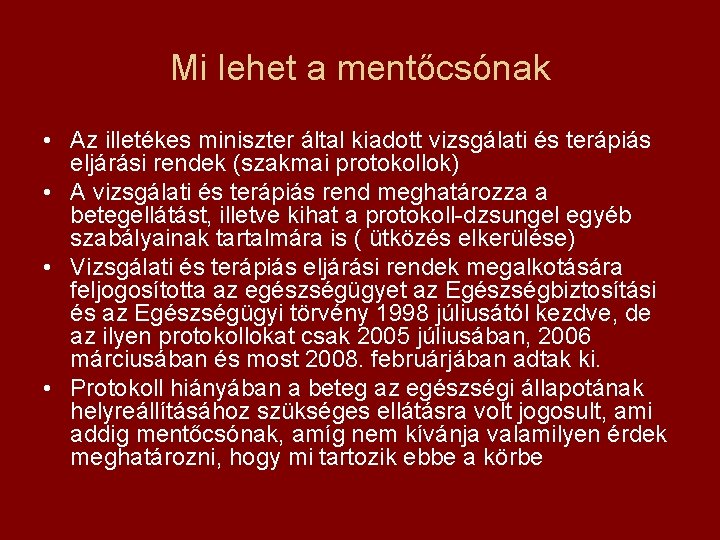 Mi lehet a mentőcsónak

• Az illetékes miniszter által kiadott vizsgálati és terápiás eljárási rendek (szakmai protokollok)

• A vizsgálati és terápiás rend meghatározza a betegellátást, illetve kihat a protokoll-dzsungel egyéb szabályainak tartalmára is ( ütközés elkerülése)

• Vizsgálati és terápiás eljárási rendek megalkotására feljogosította az egészségügyet az Egészségbiztosítási és az Egészségügyi törvény 1998 júliusától kezdve, de az ilyen protokollokat csak 2005 júliusában, 2006 márciusában és most 2008. februárjában adtak ki.

• Protokoll hiányában a beteg az egészségi állapotának helyreállításához szükséges ellátásra volt jogosult, ami addig mentőcsónak, amíg nem kívánja valamilyen érdek meghatározni, hogy mi tartozik ebbe a körbe